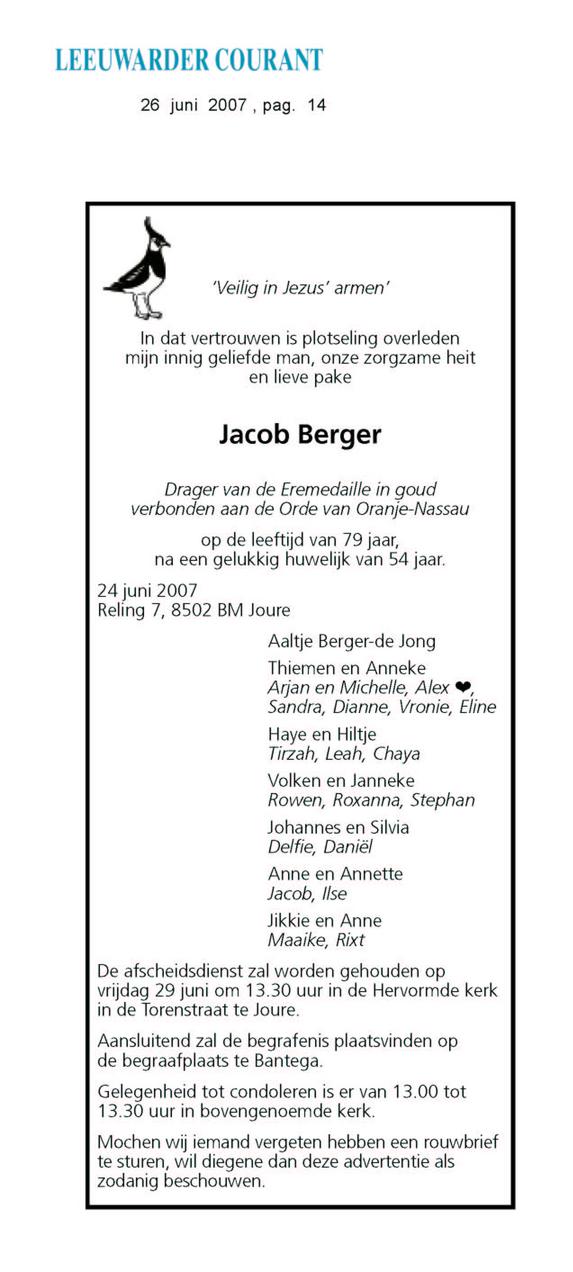 LEEUWARDER COURANT

26 juni 2007 , pag. 14

'Veilig in Jezus' armen'

In dat vertrouwen is plotseling overleden mijn innig geliefde man, onze zorgzame heit en lieve pake

Jacob Berger

Drager van de Eremedaille in goud verbonden aan de Orde van Oranje-Nassau

op de leeftijd van 79 jaar, na een gelukkig huwelijk van 54 jaar.

24 juni 2007
Reling 7, 8502 BM Joure

Aaltje Berger-de Jong

Thiemen en Anneke
Arjan en Michelle, Alex ❤,
Sandra, Dianne, Vronie, Eline

Haye en Hiltje
Tirzah, Leah, Chaya

Volken en Janneke
Rowen, Roxanna, Stephan

Johannes en Silvia
Delfie, Daniël

Anne en Annette
Jacob, Ilse

Jikkie en Anne
Maaike, Rixt

De afscheidsdienst zal worden gehouden op vrijdag 29 juni om 13.30 uur in de Hervormde kerk in de Torenstraat te Joure.

Aansluitend zal de begrafenis plaatsvinden op de begraafplaats te Bantega.

Gelegenheid tot condoleren is er van 13.00 tot 13.30 uur in bovengenoemde kerk.

Mochen wij iemand vergeten hebben een rouwbrief te sturen, wil diegene dan deze advertentie als zodanig beschouwen.